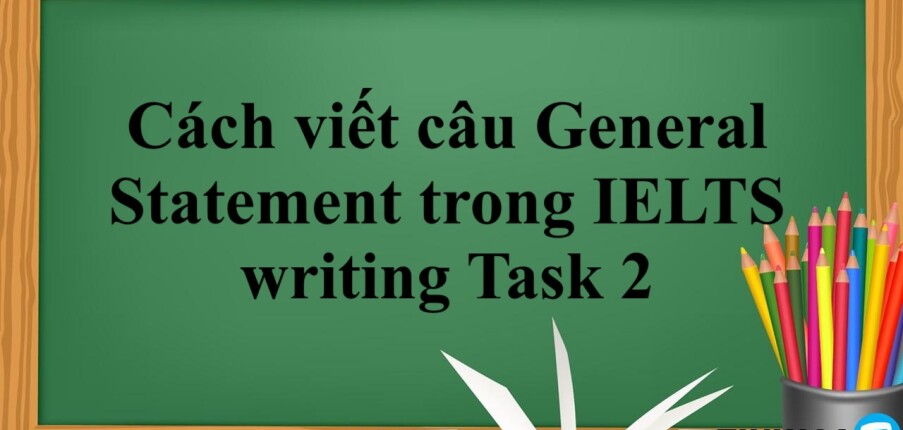 Cách viết câu General Statement trong IELTS writing Task 2